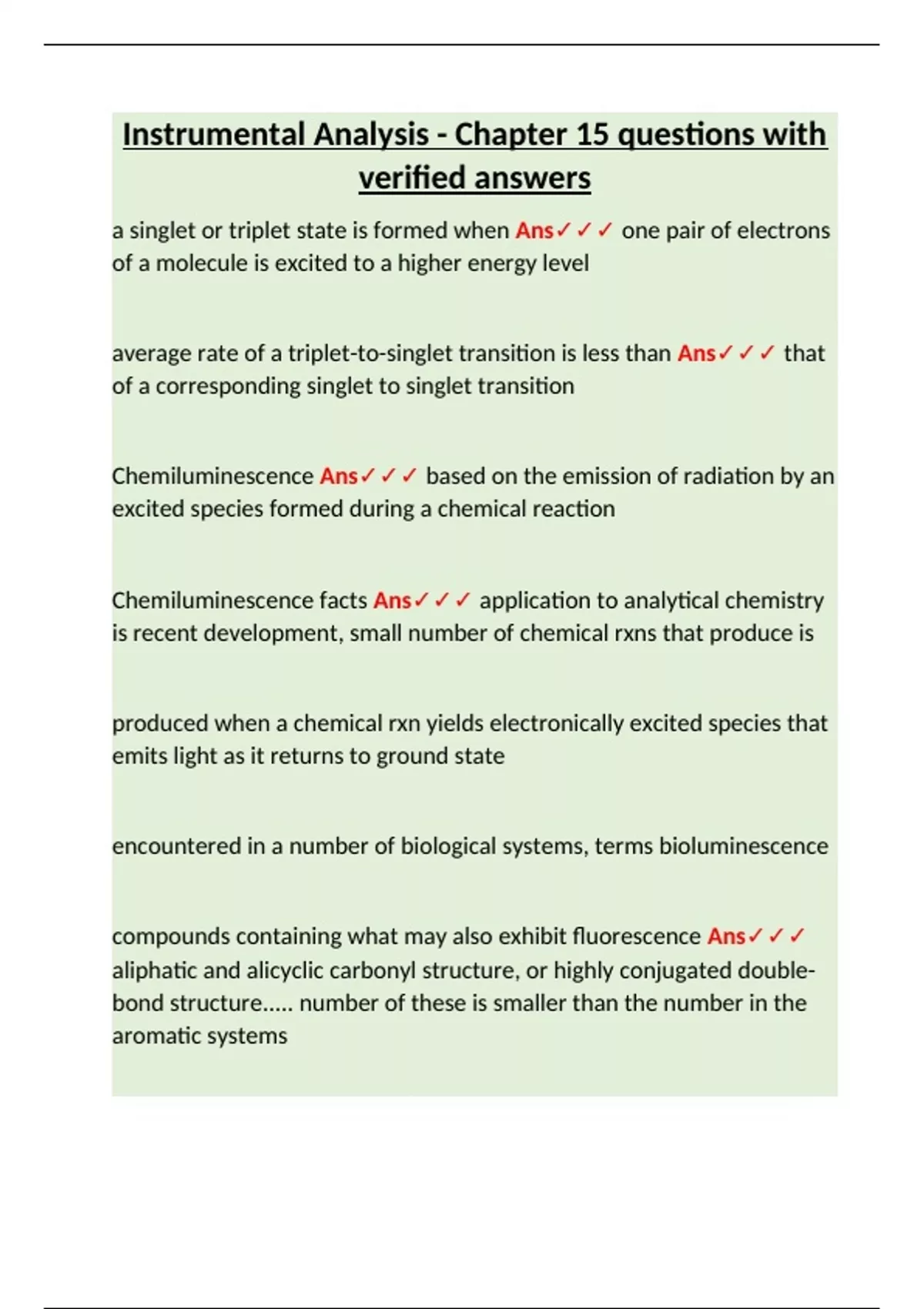 Instrumental Analysis - Chapter 15 questions with verified answers

a singlet or triplet state is formed when Ans✓✓✓ one pair of electrons of a molecule is excited to a higher energy level

average rate of a triplet-to-singlet transition is less than Ans✓✓✓ that of a corresponding singlet to singlet transition

Chemiluminescence Ans✓✓✓ based on the emission of radiation by an excited species formed during a chemical reaction

Chemiluminescence facts Ans✓✓✓ application to analytical chemistry is recent development, small number of chemical rxns that produce is

produced when a chemical rxn yields electronically excited species that emits light as it returns to ground state

encountered in a number of biological systems, terms bioluminescence

compounds containing what may also exhibit fluorescence Ans✓✓✓ aliphatic and alicyclic carbonyl structure, or highly conjugated double-bond structure..... number of these is smaller than the number in the aromatic systems